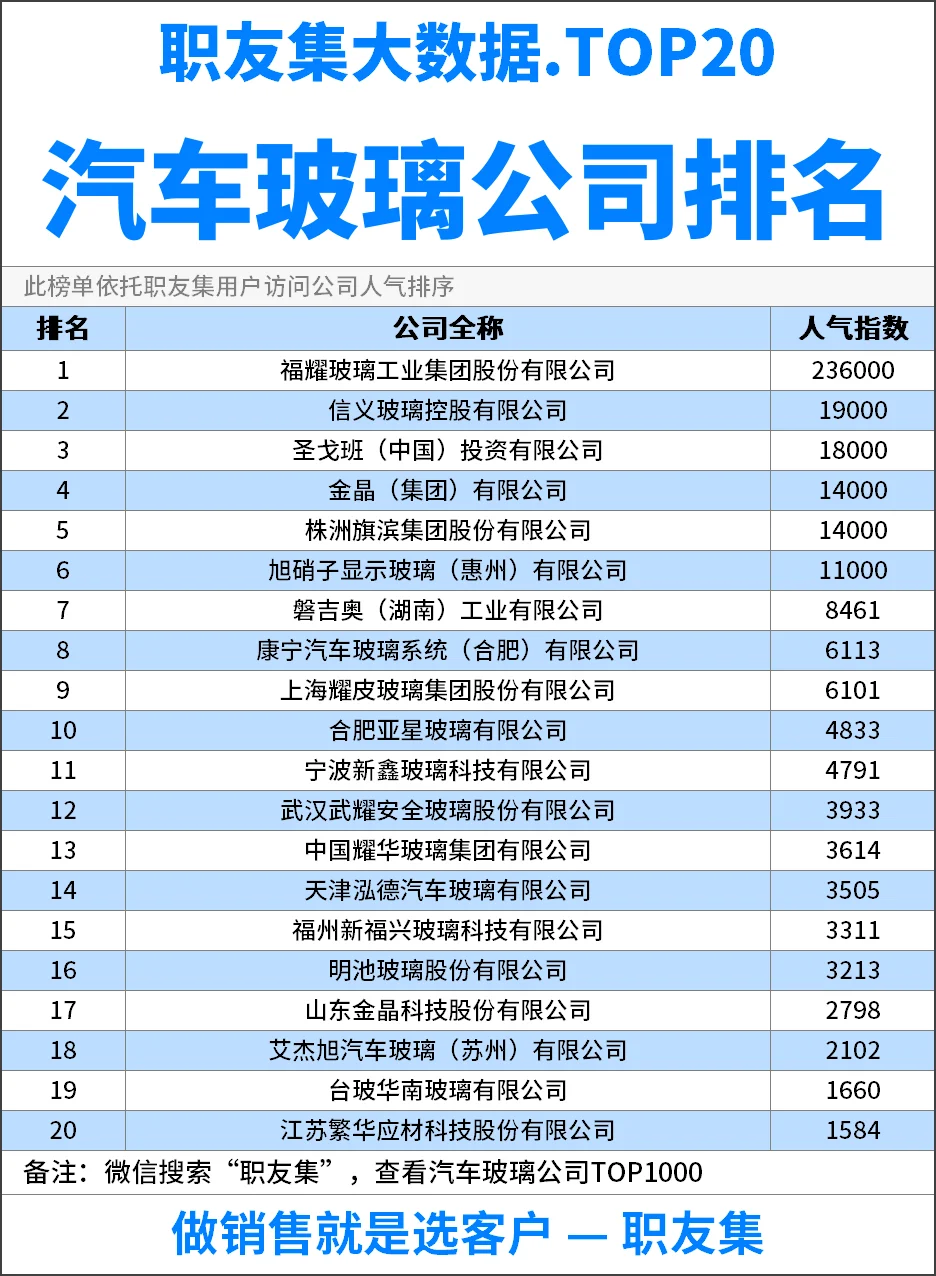 职友集大数据.TOP20

汽车玻璃公司排名

此榜单依托职友集用户访问公司人气排序

| 排名 | 公司全称 | 人气指数 |
|---|---|---|
| 1 | 福耀玻璃工业集团股份有限公司 | 236000 |
| 2 | 信义玻璃控股有限公司 | 19000 |
| 3 | 圣戈班（中国）投资有限公司 | 18000 |
| 4 | 金晶（集团）有限公司 | 14000 |
| 5 | 株洲旗滨集团股份有限公司 | 14000 |
| 6 | 旭硝子显示玻璃（惠州）有限公司 | 11000 |
| 7 | 磐吉奥（湖南）工业有限公司 | 8461 |
| 8 | 康宁汽车玻璃系统（合肥）有限公司 | 6113 |
| 9 | 上海耀皮玻璃集团股份有限公司 | 6101 |
| 10 | 合肥亚星玻璃有限公司 | 4833 |
| 11 | 宁波新鑫玻璃科技有限公司 | 4791 |
| 12 | 武汉武耀安全玻璃股份有限公司 | 3933 |
| 13 | 中国耀华玻璃集团有限公司 | 3614 |
| 14 | 天津泓德汽车玻璃有限公司 | 3505 |
| 15 | 福州新福兴玻璃科技有限公司 | 3311 |
| 16 | 明池玻璃股份有限公司 | 3213 |
| 17 | 山东金晶科技股份有限公司 | 2798 |
| 18 | 艾杰旭汽车玻璃（苏州）有限公司 | 2102 |
| 19 | 台玻华南玻璃有限公司 | 1660 |
| 20 | 江苏繁华应材科技股份有限公司 | 1584 |

备注：微信搜索“职友集”，查看汽车玻璃公司TOP1000

做销售就是选客户 — 职友集